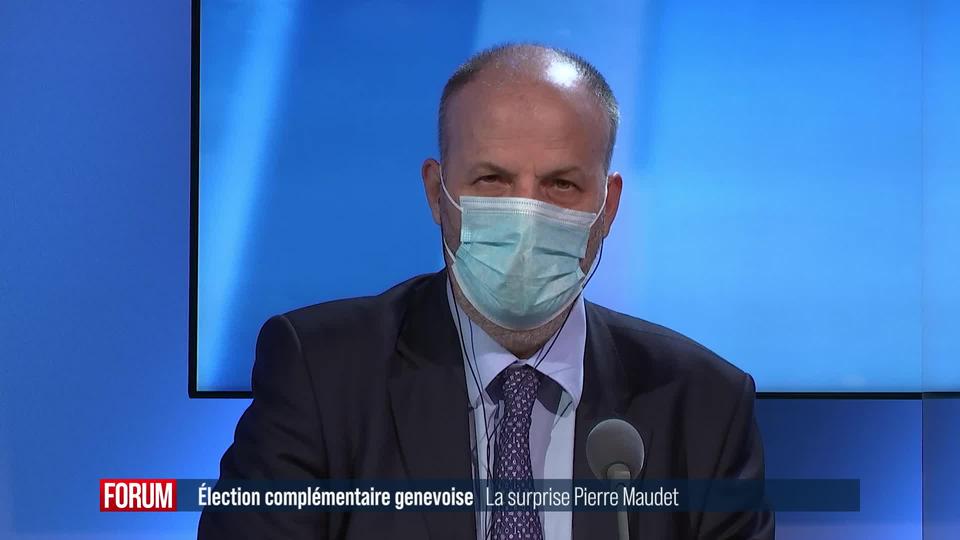 FORUM Élection complémentaire genevoise La surprise Pierre Maudet